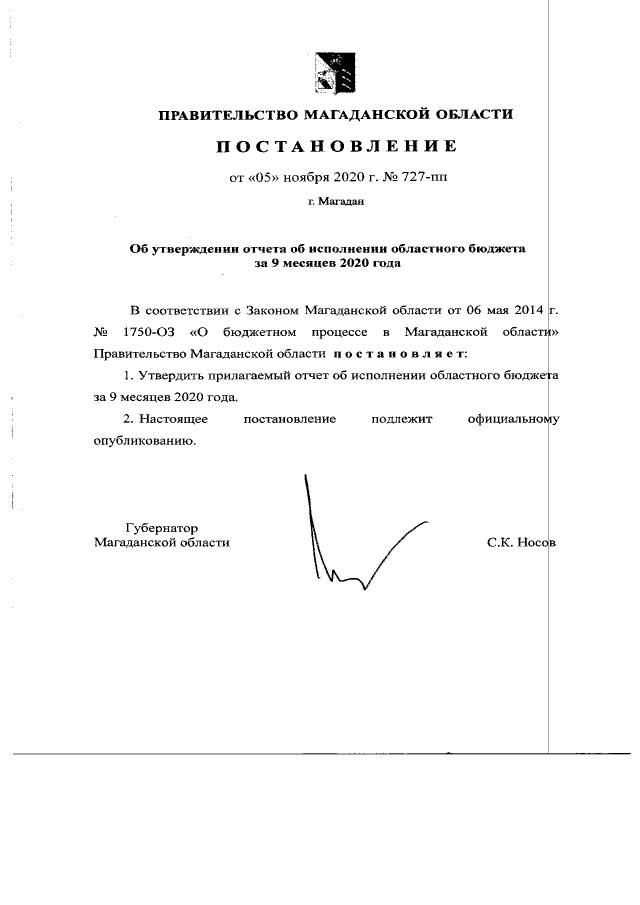 ПРАВИТЕЛЬСТВО МАГАДАНСКОЙ ОБЛАСТИ

ПОСТАНОВЛЕНИЕ

от «05» ноября 2020 г. № 727-пп

г. Магадан

Об утверждении отчета об исполнении областного бюджета за 9 месяцев 2020 года

В соответствии с Законом Магаданской области от 06 мая 2014 г. № 1750-ОЗ «О бюджетном процессе в Магаданской области» Правительство Магаданской области постановляет:

1. Утвердить прилагаемый отчет об исполнении областного бюджета за 9 месяцев 2020 года.

2. Настоящее постановление подлежит официальному опубликованию.

Губернатор
Магаданской области

С.К. Носов